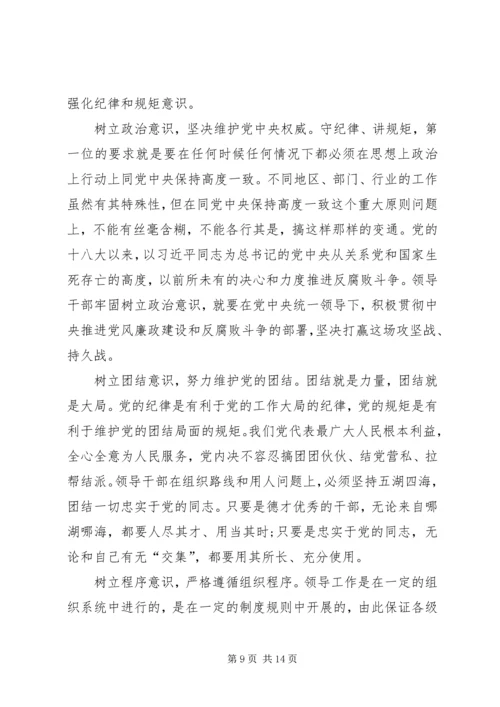 强化纪律和规矩意识。

树立政治意识，坚决维护党中央权威。守纪律、讲规矩，第一位的要求就是要在任何时候任何情况下都必须在思想上政治上行动上同党中央保持高度一致。不同地区、部门、行业的工作虽然有其特殊性，但在同党中央保持高度一致这个重大原则问题上，不能有丝毫含糊，不能各行其是，搞这样那样的变通。党的十八大以来，以习近平同志为总书记的党中央从关系党和国家生死存亡的高度，以前所未有的决心和力度推进反腐败斗争。领导干部牢固树立政治意识，就要在党中央统一领导下，积极贯彻中央推进党风廉政建设和反腐败斗争的部署，坚决打赢这场攻坚战、持久战。

树立团结意识，努力维护党的团结。团结就是力量，团结就是大局。党的纪律是有利于党的工作大局的纪律，党的规矩是有利于维护党的团结局面的规矩。我们党代表最广大人民根本利益，全心全意为人民服务，党内决不容忍搞团团伙伙、结党营私、拉帮结派。领导干部在组织路线和用人问题上，必须坚持五湖四海，团结一切忠实于党的同志。只要是德才优秀的干部，无论来自哪湖哪海，都要人尽其才、用当其时；只要是忠实于党的同志，无论和自己有无“交集”，都要用其所长、充分使用。

树立程序意识，严格遵循组织程序。领导工作是在一定的组织系统中进行的，是在一定的制度规则中开展的，由此保证各级

第 9 页 共 14 页